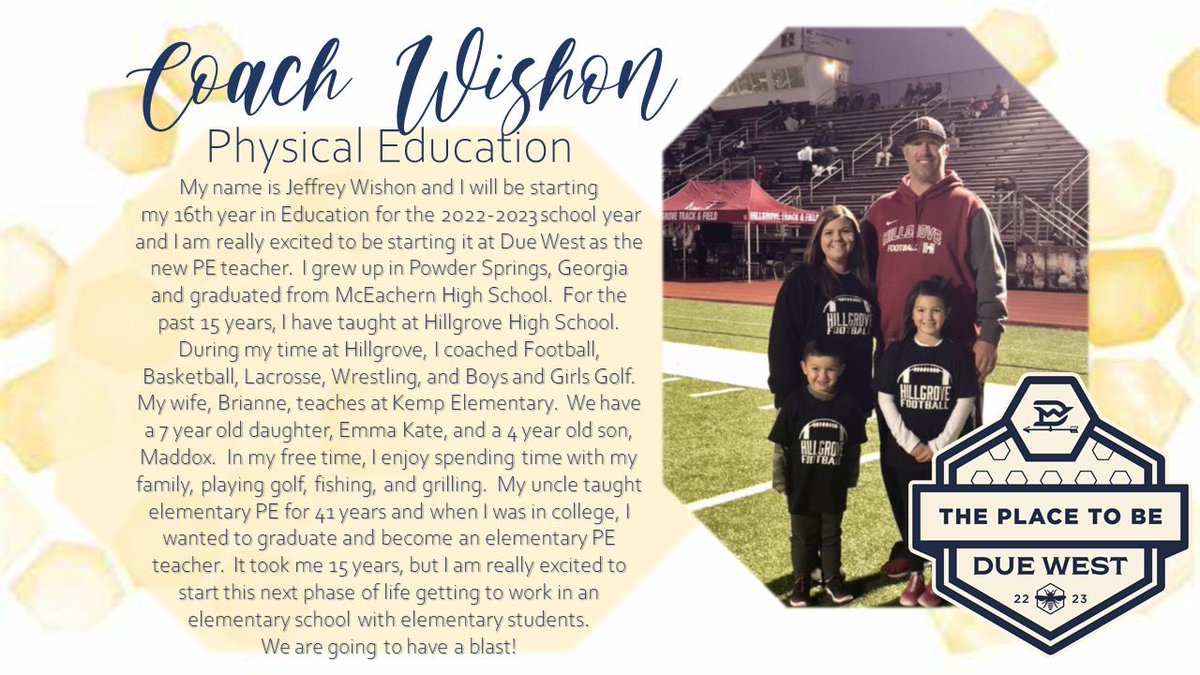 Coach Wishon

Physical Education

My name is Jeffrey Wishon and I will be starting my 16th year in Education for the 2022-2023 school year and I am really excited to be starting it at Due West as the new PE teacher. I grew up in Powder Springs, Georgia and graduated from McEachern High School. For the past 15 years, I have taught at Hillgrove High School. During my time at Hillgrove, I coached Football, Basketball, Lacrosse, Wrestling, and Boys and Girls Golf. My wife, Brianne, teaches at Kemp Elementary. We have a 7 year old daughter, Emma Kate, and a 4 year old son, Maddox. In my free time, I enjoy spending time with my family, playing golf, fishing, and grilling. My uncle taught elementary PE for 41 years and when I was in college, I wanted to graduate and become an elementary PE teacher. It took me 15 years, but I am really excited to start this next phase of life getting to work in an elementary school with elementary students. We are going to have a blast!

HILLGROVE TRACK & FIELD

HILLGROVE FOOTBALL

HILLGROVE FOOTBALL

HILLGROVE FOOTBALL

HILLGROVE FOOTBALL

THE PLACE TO BE

DUE WEST

22 23